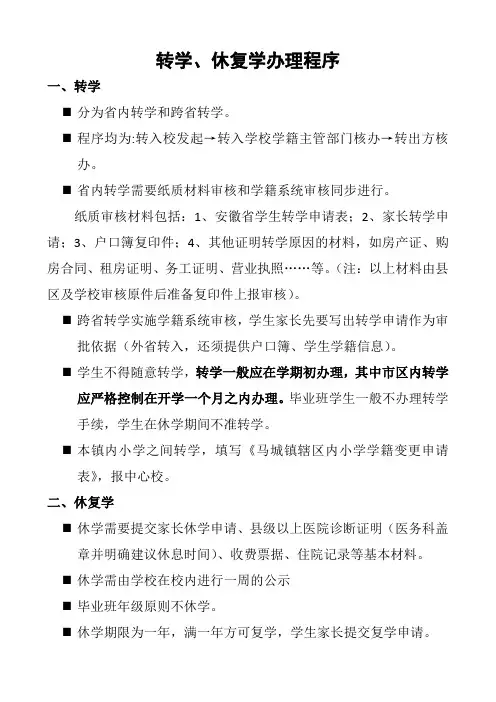 转学、休复学办理程序

一、转学

■ 分为省内转学和跨省转学。

■ 程序均为:转入校发起→转入学校学籍主管部门核办→转出方核办。

■ 省内转学需要纸质材料审核和学籍系统审核同步进行。

纸质审核材料包括：1、安徽省学生转学申请表；2、家长转学申请；3、户口簿复印件；4、其他证明转学原因的材料，如房产证、购房合同、租房证明、务工证明、营业执照……等。（注：以上材料由县区及学校审核原件后准备复印件上报审核）。

■ 跨省转学实施学籍系统审核，学生家长先要写出转学申请作为审批依据（外省转入，还须提供户口簿、学生学籍信息）。

■ 学生不得随意转学，转学一般应在学期初办理，其中市区内转学应严格控制在开学一个月之内办理。毕业班学生一般不办理转学手续，学生在休学期间不准转学。

■ 本镇内小学之间转学，填写《马城镇辖区内小学学籍变更申请表》，报中心校。

二、休复学

■ 休学需要提交家长休学申请、县级以上医院诊断证明（医务科盖章并明确建议休息时间）、收费票据、住院记录等基本材料。

■ 休学需由学校在校内进行一周的公示

■ 毕业班年级原则不休学。

■ 休学期限为一年，满一年方可复学，学生家长提交复学申请。